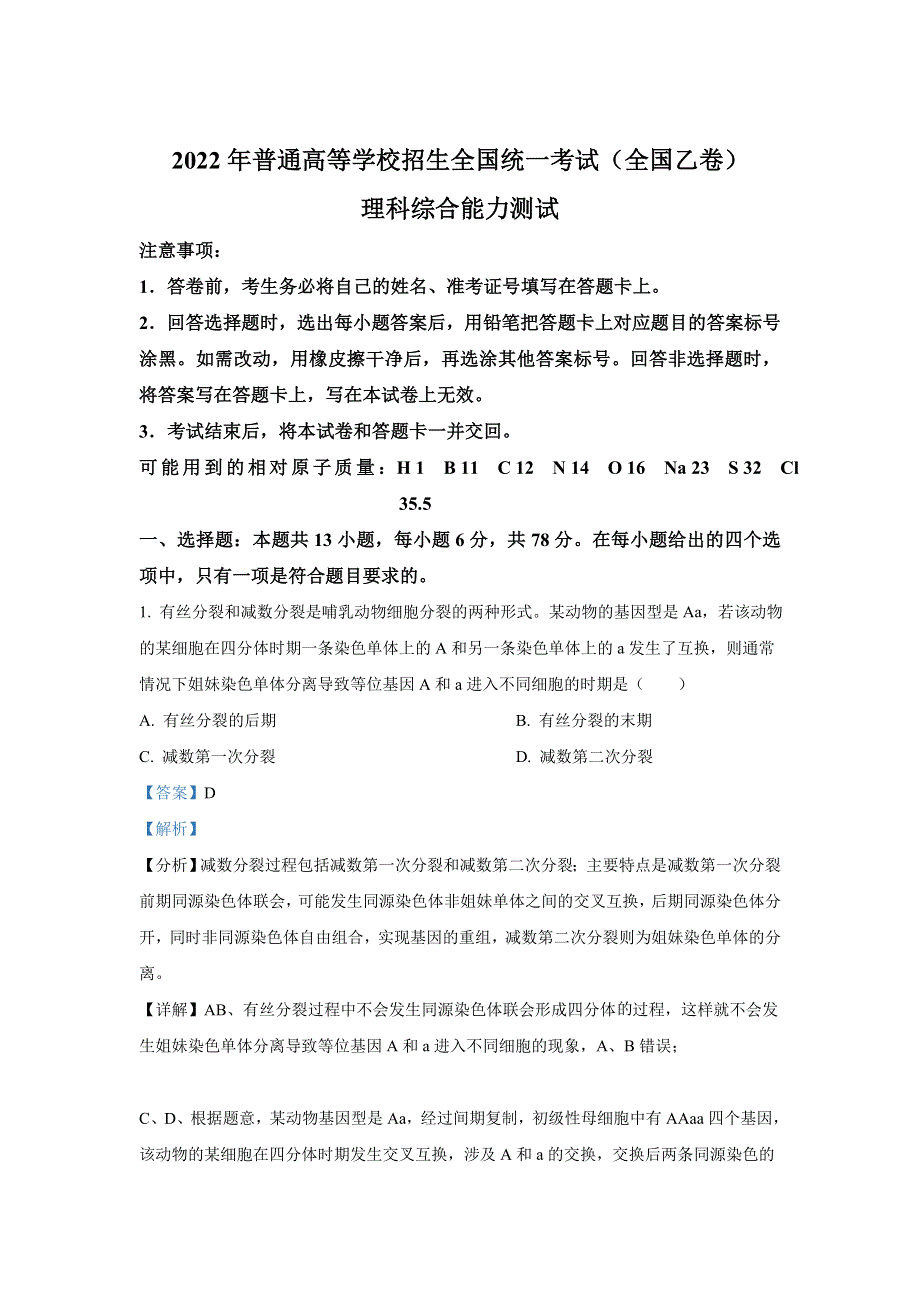 2022 年普通高等学校招生全国统一考试（全国乙卷）

理科综合能力测试

注意事项：

1．答卷前，考生务必将自己的姓名、准考证号填写在答题卡上。

2．回答选择题时，选出每小题答案后，用铅笔把答题卡上对应题目的答案标号涂黑。如需改动，用橡皮擦干净后，再选涂其他答案标号。回答非选择题时，将答案写在答题卡上，写在本试卷上无效。

3．考试结束后，将本试卷和答题卡一并交回。

可能用到的相对原子质量：H 1　B 11　C 12　N 14　O 16　Na 23　S 32　Cl 35.5

一、选择题：本题共 13 小题，每小题 6 分，共 78 分。在每小题给出的四个选项中，只有一项是符合题目要求的。

1. 有丝分裂和减数分裂是哺乳动物细胞分裂的两种形式。某动物的基因型是 Aa，若该动物的某细胞在四分体时期一条染色单体上的 A 和另一条染色单体上的 a 发生了互换，则通常情况下姐妹染色单体分离导致等位基因 A 和 a 进入不同细胞的时期是（　　）

A. 有丝分裂的后期　　B. 有丝分裂的末期

C. 减数第一次分裂　　D. 减数第二次分裂

【答案】D

【解析】

【分析】减数分裂过程包括减数第一次分裂和减数第二次分裂；主要特点是减数第一次分裂前期同源染色体联会，可能发生同源染色体非姐妹单体之间的交叉互换，后期同源染色体分开，同时非同源染色体自由组合，实现基因的重组，减数第二次分裂则为姐妹染色单体的分离。

【详解】AB、有丝分裂过程中不会发生同源染色体联会形成四分体的过程，这样就不会发生姐妹染色单体分离导致等位基因 A 和 a 进入不同细胞的现象，A、B 错误；

C、D、根据题意，某动物基因型是 Aa，经过间期复制，初级性母细胞中有 AAaa 四个基因，该动物的某细胞在四分体时期发生交叉互换，涉及 A 和 a 的交换，交换后两条同源染色的